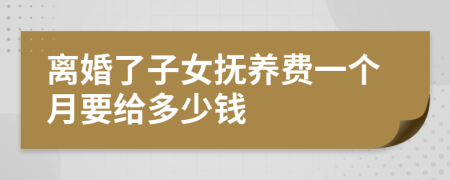 离婚了子女抚养费一个月要给多少钱